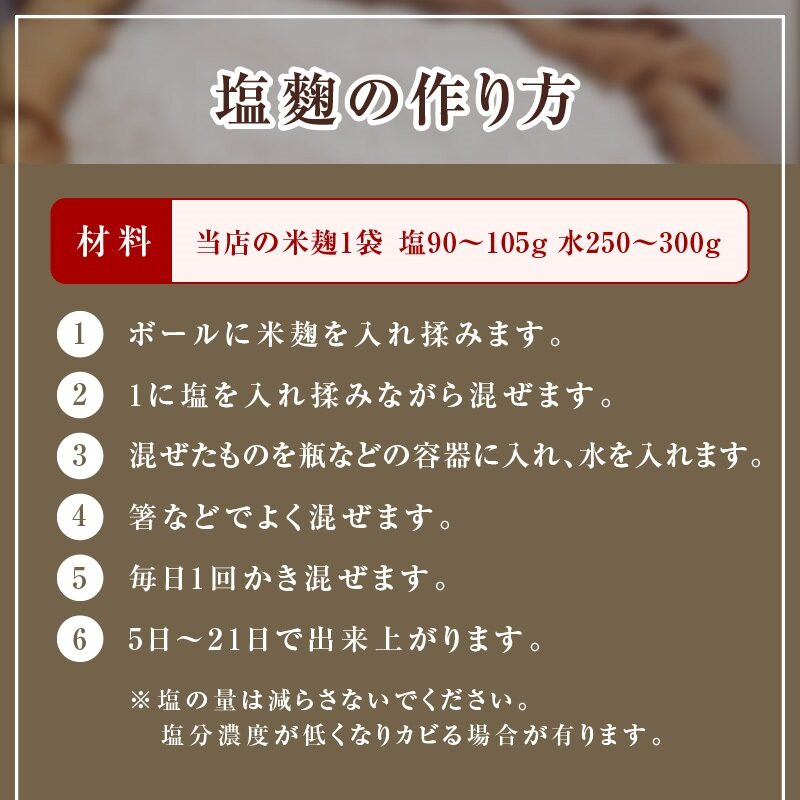 塩麹の作り方

材料 当店の米麹1袋 塩90〜105g 水250〜300g

1 ボールに米麹を入れ揉みます。

2 1に塩を入れ揉みながら混ぜます。

3 混ぜたものを瓶などの容器に入れ、水を入れます。

4 箸などでよく混ぜます。

5 毎日1回かき混ぜます。

6 5日〜21日で出来上がります。

※塩の量は減らさないでください。
塩分濃度が低くなりカビる場合が有ります。